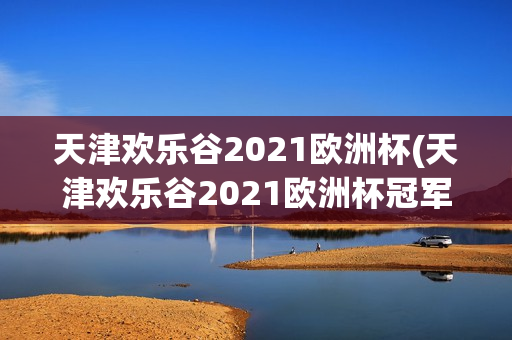 天津欢乐谷2021欧洲杯(天津欢乐谷2021欧洲杯冠军